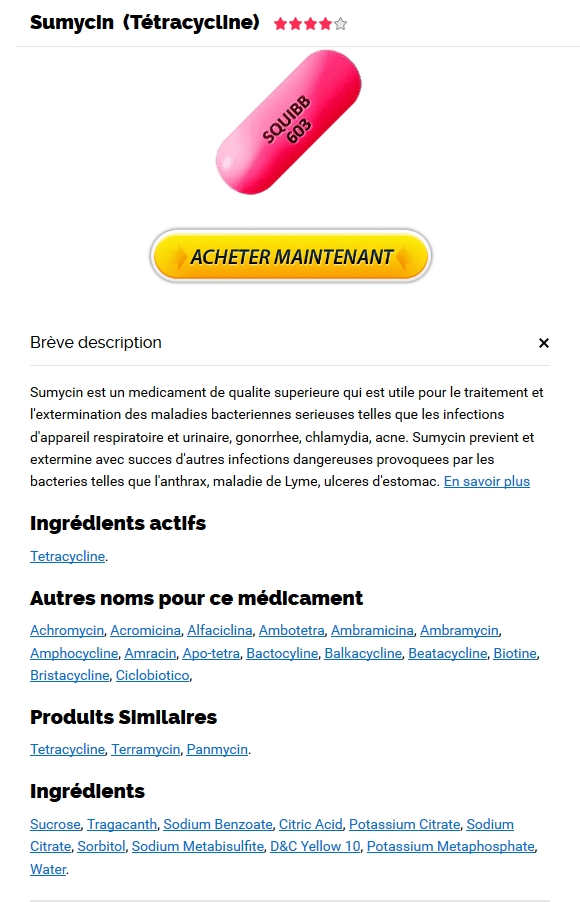 Sumycin (Tétracycline)

SQUIBB 603

ACHETER MAINTENANT

Brève description ×

Sumycin est un medicament de qualite superieure qui est utile pour le traitement et l'extermination des maladies bacteriennes serieuses telles que les infections d'appareil respiratoire et urinaire, gonorrhee, chlamydia, acne. Sumycin previent et extermine avec succes d'autres infections dangereuses provoquees par les bacteries telles que l'anthrax, maladie de Lyme, ulceres d'estomac. En savoir plus

Ingrédients actifs

Tetracycline.

Autres noms pour ce médicament

Achromycin, Acromicina, Alfaciclina, Ambotetra, Ambramicina, Ambramycin, Amphocycline, Amracin, Apo-tetra, Bactocyline, Balkacycline, Beatacycline, Biotine, Bristacycline, Ciclobiotico,

Produits Similaires

Tetracycline, Terramycin, Panmycin.

Ingrédients

Sucrose, Tragacanth, Sodium Benzoate, Citric Acid, Potassium Citrate, Sodium Citrate, Sorbitol, Sodium Metabisulfite, D&C Yellow 10, Potassium Metaphosphate, Water.